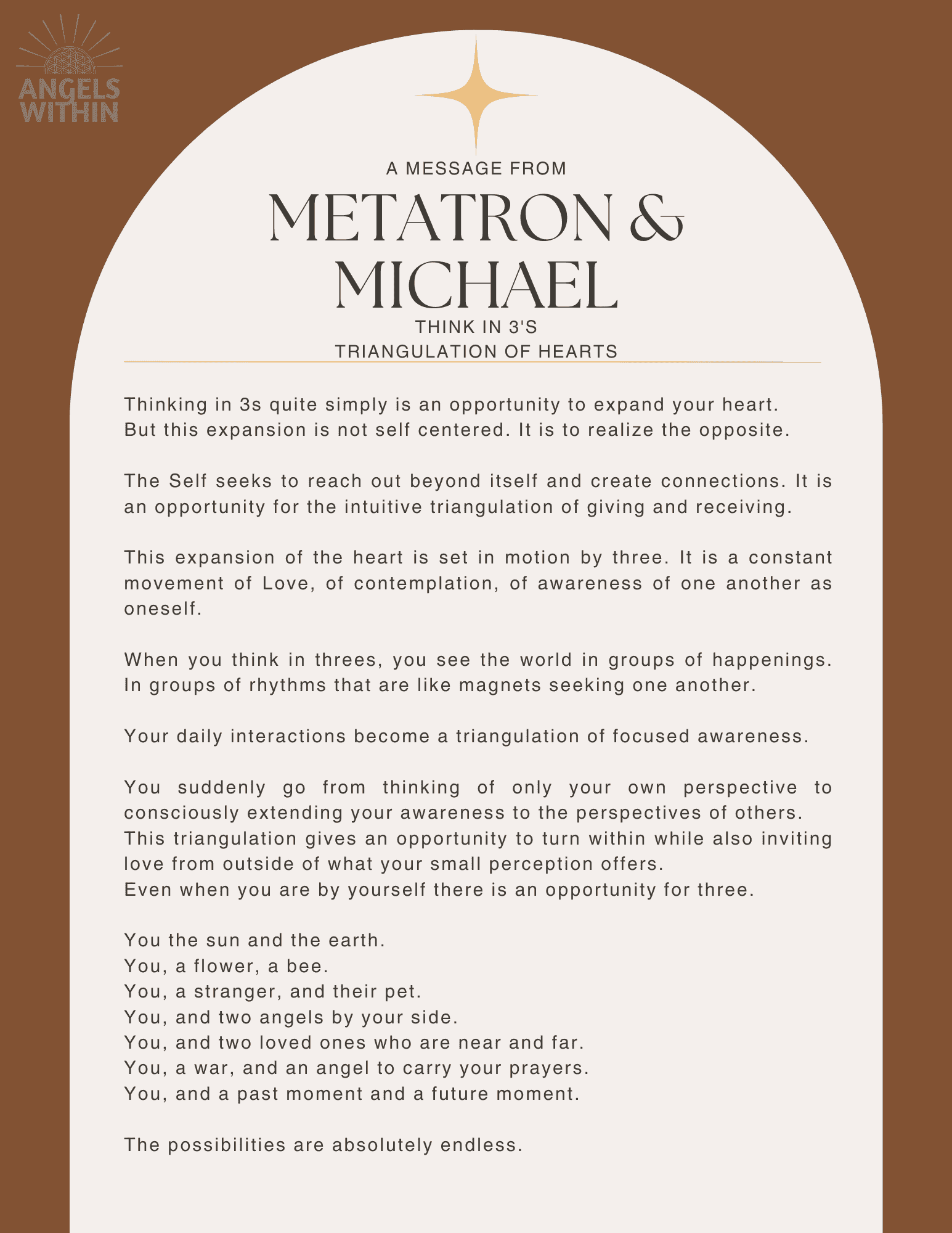 ANGELS WITHIN

A MESSAGE FROM

METATRON & MICHAEL

THINK IN 3'S
TRIANGULATION OF HEARTS

Thinking in 3s quite simply is an opportunity to expand your heart. But this expansion is not self centered. It is to realize the opposite.

The Self seeks to reach out beyond itself and create connections. It is an opportunity for the intuitive triangulation of giving and receiving.

This expansion of the heart is set in motion by three. It is a constant movement of Love, of contemplation, of awareness of one another as oneself.

When you think in threes, you see the world in groups of happenings. In groups of rhythms that are like magnets seeking one another.

Your daily interactions become a triangulation of focused awareness.

You suddenly go from thinking of only your own perspective to consciously extending your awareness to the perspectives of others.
This triangulation gives an opportunity to turn within while also inviting love from outside of what your small perception offers.
Even when you are by yourself there is an opportunity for three.

You the sun and the earth.
You, a flower, a bee.
You, a stranger, and their pet.
You, and two angels by your side.
You, and two loved ones who are near and far.
You, a war, and an angel to carry your prayers.
You, and a past moment and a future moment.

The possibilities are absolutely endless.